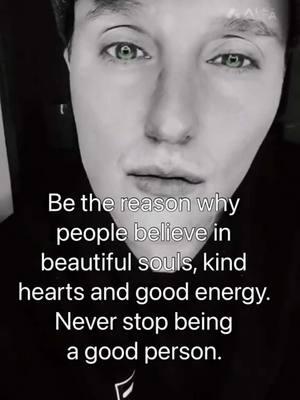 Be the reason why people believe in beautiful souls, kind hearts and good energy. Never stop being a good person.